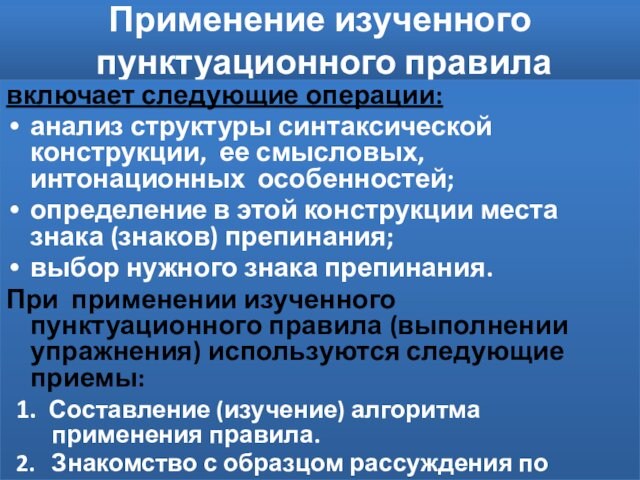 Применение изученного пунктуационного правила

включает следующие операции:

• анализ структуры синтаксической конструкции, ее смысловых, интонационных особенностей;
• определение в этой конструкции места знака (знаков) препинания;
• выбор нужного знака препинания.

При применении изученного пунктуационного правила (выполнении упражнения) используются следующие приемы:

1. Составление (изучение) алгоритма применения правила.
2. Знакомство с образцом рассуждения по